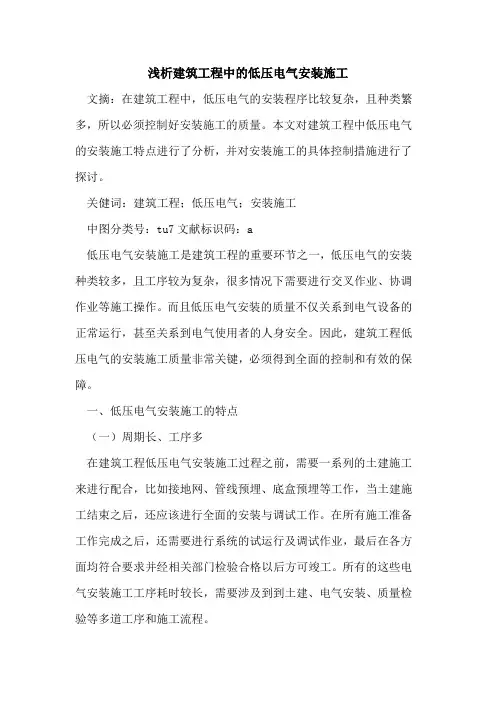 浅析建筑工程中的低压电气安装施工

文摘：在建筑工程中，低压电气的安装程序比较复杂，且种类繁多，所以必须控制好安装施工的质量。本文对建筑工程中低压电气的安装施工特点进行了分析，并对安装施工的具体控制措施进行了探讨。

关健词：建筑工程；低压电气；安装施工

中图分类号：tu7 文献标识码：a

低压电气安装施工是建筑工程的重要环节之一，低压电气的安装种类较多，且工序较为复杂，很多情况下需要进行交叉作业、协调作业等施工操作。而且低压电气安装的质量不仅关系到电气设备的正常运行，甚至关系到电气使用者的人身安全。因此，建筑工程低压电气的安装施工质量非常关键，必须得到全面的控制和有效的保障。

一、低压电气安装施工的特点

（一）周期长、工序多

在建筑工程低压电气安装施工过程之前，需要一系列的土建施工来进行配合，比如接地网、管线预埋、底盒预埋等工作，当土建施工结束之后，还应该进行全面的安装与调试工作。在所有施工准备工作完成之后，还需要进行系统的试运行及调试作业，最后在各方面均符合要求并经相关部门检验合格以后方可竣工。所有的这些电气安装施工工序耗时较长，需要涉及到到土建、电气安装、质量检验等多道工序和施工流程。